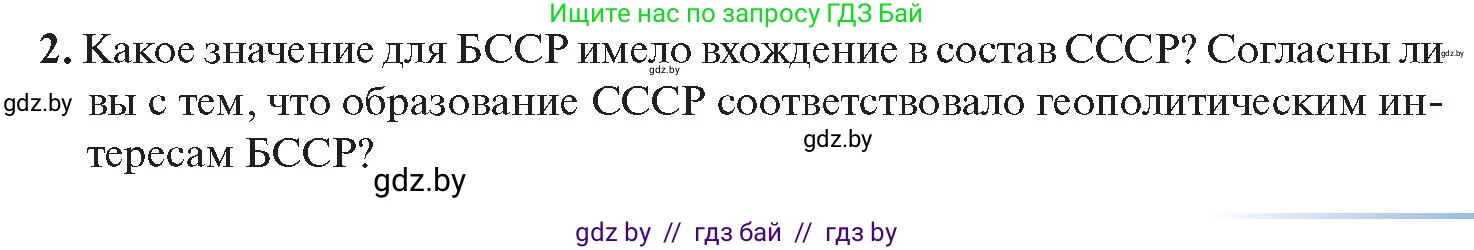 Ищите нас по запросу ГДЗ Бай

2. Какое значение для БССР имело вхождение в состав СССР? Согласны ли вы с тем, что образование СССР соответствовало геополитическим интересам БССР?

gdz.by gdz.by gdz.by gdz.by gdz.by

gdz by // гдз бай // гдз by